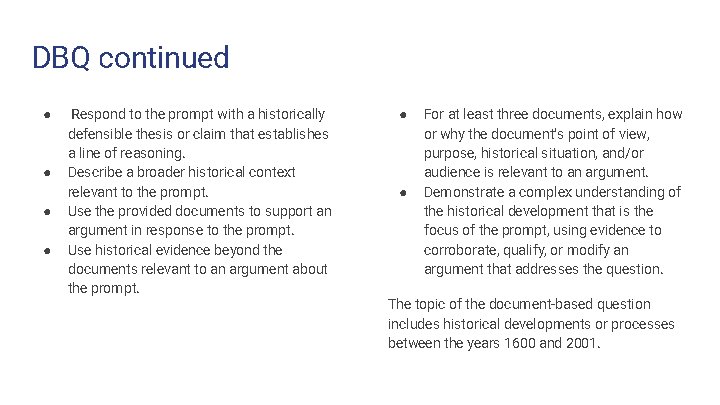 DBQ continued

● Respond to the prompt with a historically defensible thesis or claim that establishes a line of reasoning.
● Describe a broader historical context relevant to the prompt.
● Use the provided documents to support an argument in response to the prompt.
● Use historical evidence beyond the documents relevant to an argument about the prompt.

● For at least three documents, explain how or why the document's point of view, purpose, historical situation, and/or audience is relevant to an argument.
● Demonstrate a complex understanding of the historical development that is the focus of the prompt, using evidence to corroborate, qualify, or modify an argument that addresses the question.

The topic of the document-based question includes historical developments or processes between the years 1600 and 2001.